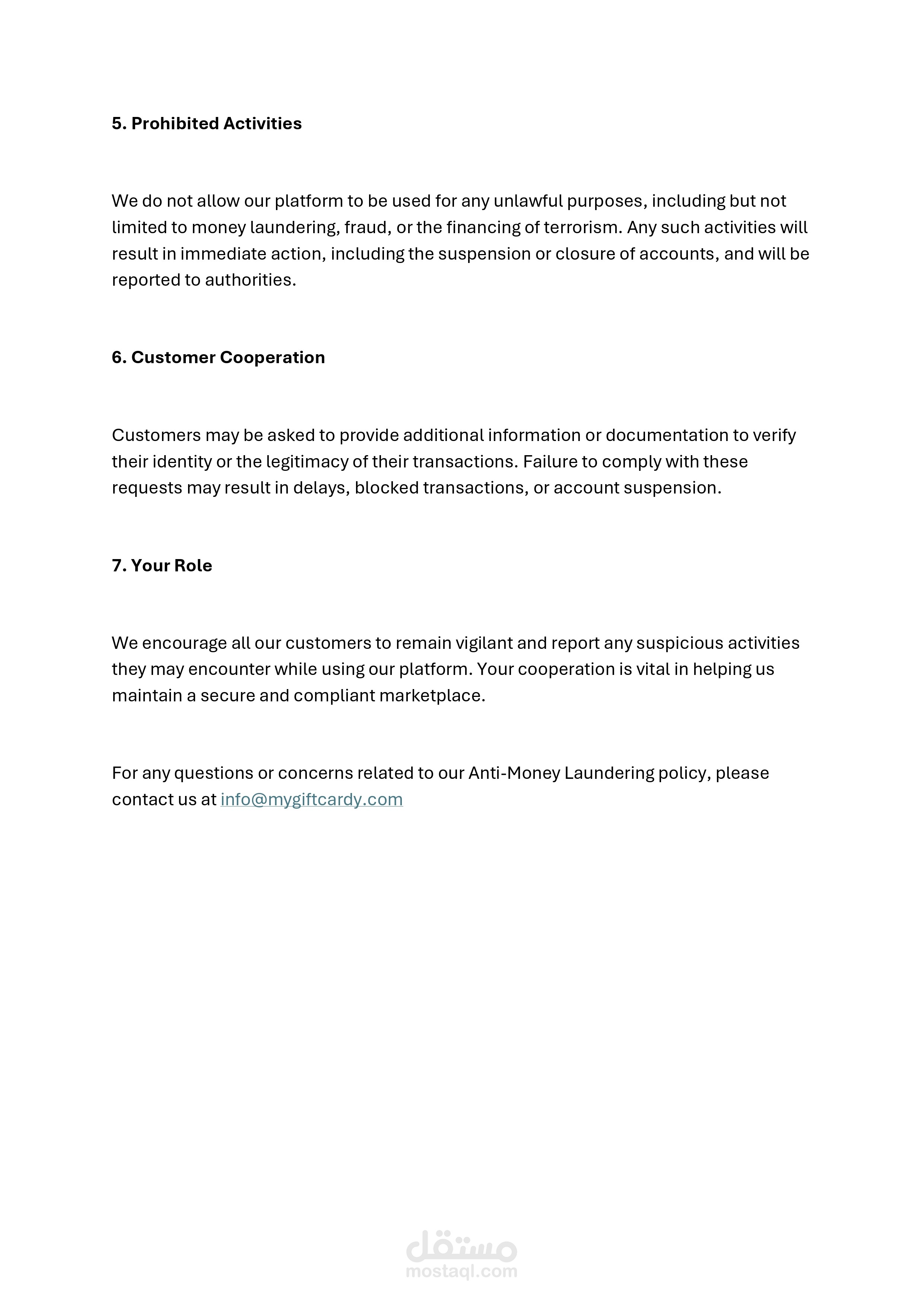 5. Prohibited Activities

We do not allow our platform to be used for any unlawful purposes, including but not limited to money laundering, fraud, or the financing of terrorism. Any such activities will result in immediate action, including the suspension or closure of accounts, and will be reported to authorities.

6. Customer Cooperation

Customers may be asked to provide additional information or documentation to verify their identity or the legitimacy of their transactions. Failure to comply with these requests may result in delays, blocked transactions, or account suspension.

7. Your Role

We encourage all our customers to remain vigilant and report any suspicious activities they may encounter while using our platform. Your cooperation is vital in helping us maintain a secure and compliant marketplace.

For any questions or concerns related to our Anti-Money Laundering policy, please contact us at info@mygiftcardy.com

مستقل
mostaql.com